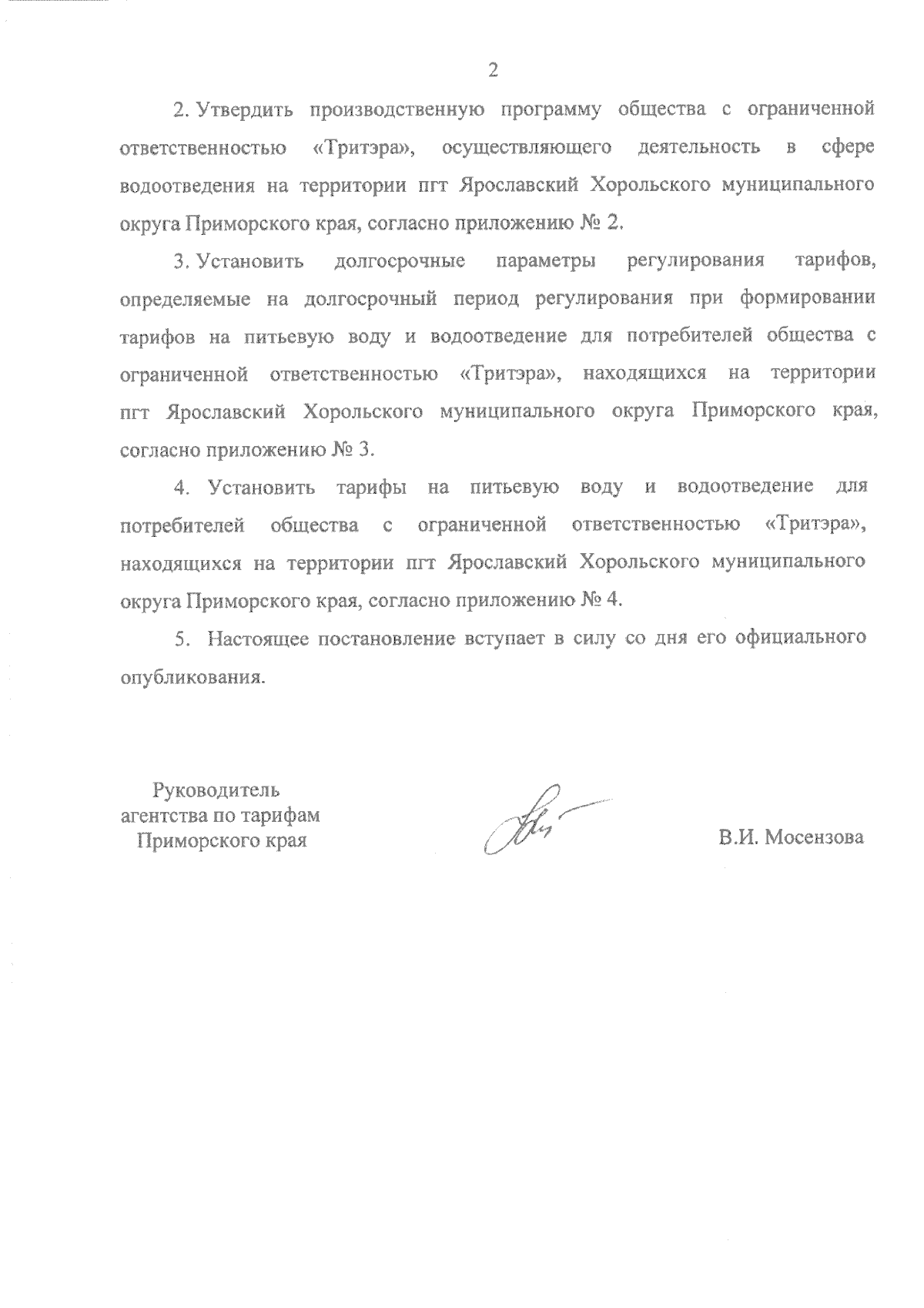 2

2. Утвердить производственную программу общества с ограниченной ответственностью «Тритэра», осуществляющего деятельность в сфере водоотведения на территории пгт Ярославский Хорольского муниципального округа Приморского края, согласно приложению № 2.

3. Установить долгосрочные параметры регулирования тарифов, определяемые на долгосрочный период регулирования при формировании тарифов на питьевую воду и водоотведение для потребителей общества с ограниченной ответственностью «Тритэра», находящихся на территории пгт Ярославский Хорольского муниципального округа Приморского края, согласно приложению № 3.

4. Установить тарифы на питьевую воду и водоотведение для потребителей общества с ограниченной ответственностью «Тритэра», находящихся на территории пгт Ярославский Хорольского муниципального округа Приморского края, согласно приложению № 4.

5. Настоящее постановление вступает в силу со дня его официального опубликования.

Руководитель агентства по тарифам Приморского края

В.И. Мосензова